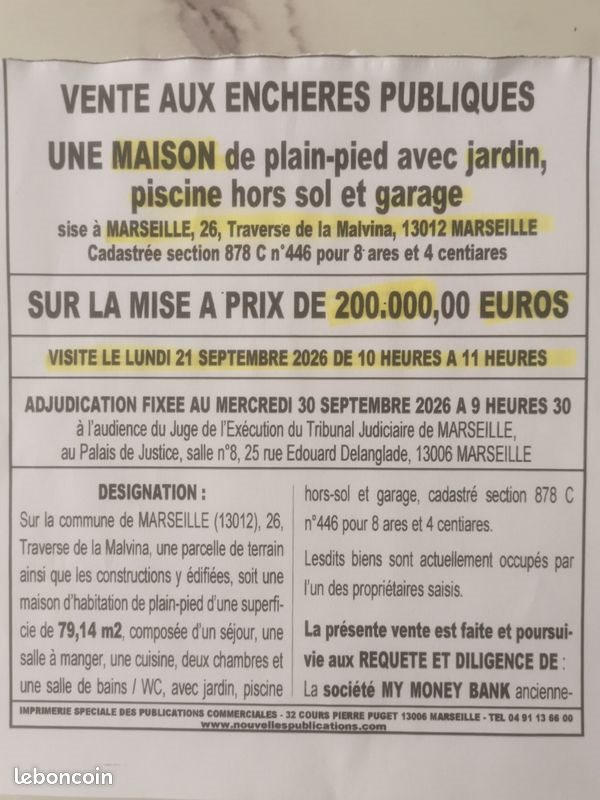 VENTE AUX ENCHERES PUBLIQUES

UNE MAISON de plain-pied avec jardin, piscine hors sol et garage

sise à MARSEILLE, 26, Traverse de la Malvina, 13012 MARSEILLE
Cadastrée section 878 C n°446 pour 8 ares et 4 centiares

SUR LA MISE A PRIX DE 200.000,00 EUROS

VISITE LE LUNDI 21 SEPTEMBRE 2026 DE 10 HEURES A 11 HEURES

ADJUDICATION FIXEE AU MERCREDI 30 SEPTEMBRE 2026 A 9 HEURES 30
à l'audience du Juge de l'Exécution du Tribunal Judiciaire de MARSEILLE, au Palais de Justice, salle n°8, 25 rue Edouard Delanglade, 13006 MARSEILLE

DESIGNATION :
Sur la commune de MARSEILLE (13012), 26, Traverse de la Malvina, une parcelle de terrain ainsi que les constructions y édifiées, soit une maison d'habitation de plain-pied d'une superficie de 79,14 m2, composée d'un séjour, une salle à manger, une cuisine, deux chambres et une salle de bains / WC, avec jardin, piscine hors-sol et garage, cadastré section 878 C n°446 pour 8 ares et 4 centiares.

Lesdits biens sont actuellement occupés par l'un des propriétaires saisis.

La présente vente est faite et poursuivie aux REQUETE ET DILIGENCE DE :
La société MY MONEY BANK ancienne-

IMPRIMERIE SPECIALE DES PUBLICATIONS COMMERCIALES - 32 COURS PIERRE PUGET 13006 MARSEILLE - TEL 04 91 13 66 00
www.nouvellespublications.com

leboncoin